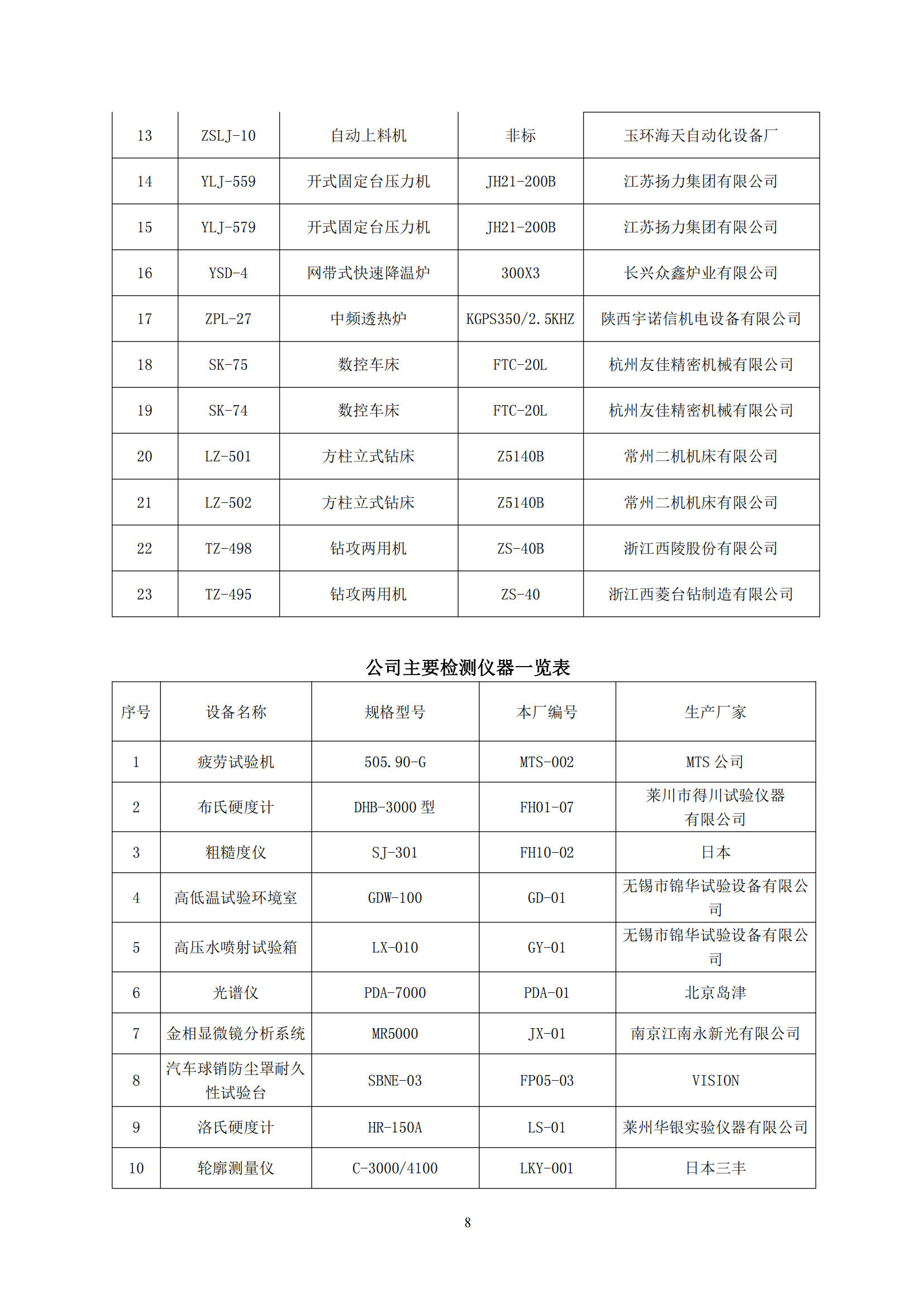 | 13 | ZSLJ-10 | 自动上料机 | 非标 | 玉环海天自动化设备厂 |
|---|---|---|---|---|
| 14 | YLJ-559 | 开式固定台压力机 | JH21-200B | 江苏扬力集团有限公司 |
| 15 | YLJ-579 | 开式固定台压力机 | JH21-200B | 江苏扬力集团有限公司 |
| 16 | YSD-4 | 网带式快速降温炉 | 300X3 | 长兴众鑫炉业有限公司 |
| 17 | ZPL-27 | 中频透热炉 | KGPS350/2.5KHZ | 陕西宇诺信机电设备有限公司 |
| 18 | SK-75 | 数控车床 | FTC-20L | 杭州友佳精密机械有限公司 |
| 19 | SK-74 | 数控车床 | FTC-20L | 杭州友佳精密机械有限公司 |
| 20 | LZ-501 | 方柱立式钻床 | Z5140B | 常州二机机床有限公司 |
| 21 | LZ-502 | 方柱立式钻床 | Z5140B | 常州二机机床有限公司 |
| 22 | TZ-498 | 钻攻两用机 | ZS-40B | 浙江西陵股份有限公司 |
| 23 | TZ-495 | 钻攻两用机 | ZS-40 | 浙江西菱台钻制造有限公司 |

公司主要检测仪器一览表

| 序号 | 设备名称 | 规格型号 | 本厂编号 | 生产厂家 |
|---|---|---|---|---|
| 1 | 疲劳试验机 | 505.90-G | MTS-002 | MTS 公司 |
| 2 | 布氏硬度计 | DHB-3000 型 | FH01-07 | 莱川市得川试验仪器有限公司 |
| 3 | 粗糙度仪 | SJ-301 | FH10-02 | 日本 |
| 4 | 高低温试验环境室 | GDW-100 | GD-01 | 无锡市锦华试验设备有限公司 |
| 5 | 高压水喷射试验箱 | LX-010 | GY-01 | 无锡市锦华试验设备有限公司 |
| 6 | 光谱仪 | PDA-7000 | PDA-01 | 北京岛津 |
| 7 | 金相显微镜分析系统 | MR5000 | JX-01 | 南京江南永新光有限公司 |
| 8 | 汽车球销防尘罩耐久性试验台 | SBNE-03 | FP05-03 | VISION |
| 9 | 洛氏硬度计 | HR-150A | LS-01 | 莱州华银实验仪器有限公司 |
| 10 | 轮廓测量仪 | C-3000/4100 | LKY-001 | 日本三丰 |

8